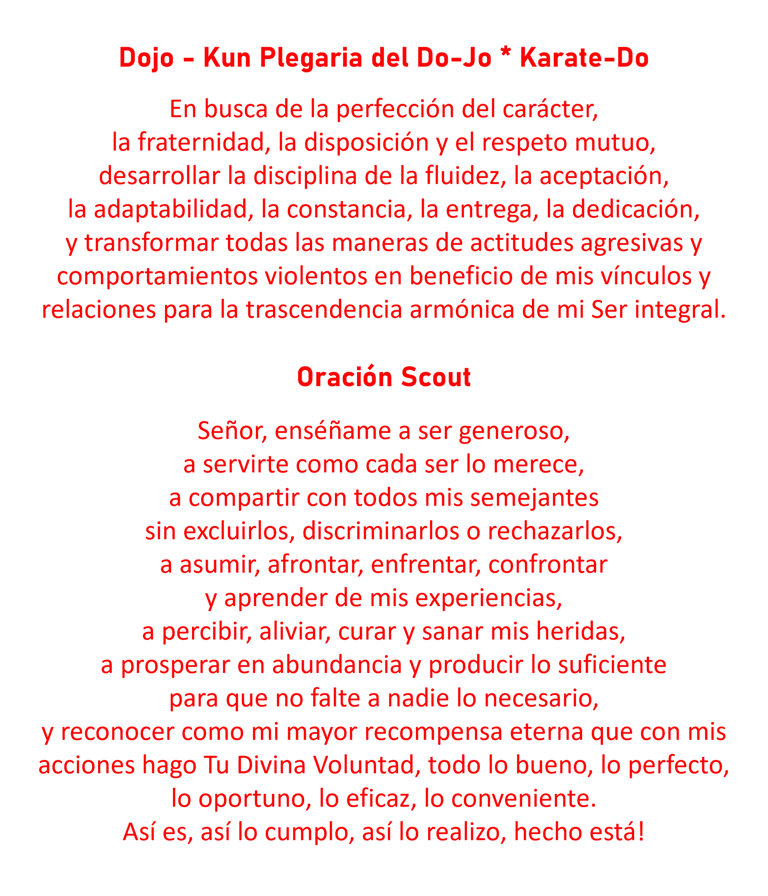 Dojo - Kun Plegaria del Do-Jo * Karate-Do

En busca de la perfección del carácter,
la fraternidad, la disposición y el respeto mutuo,
desarrollar la disciplina de la fluidez, la aceptación,
la adaptabilidad, la constancia, la entrega, la dedicación,
y transformar todas las maneras de actitudes agresivas y
comportamientos violentos en beneficio de mis vínculos y
relaciones para la trascendencia armónica de mi Ser integral.

Oración Scout

Señor, enséñame a ser generoso,
a servirte como cada ser lo merece,
a compartir con todos mis semejantes
sin excluirlos, discriminarlos o rechazarlos,
a asumir, afrontar, enfrentar, confrontar
y aprender de mis experiencias,
a percibir, aliviar, curar y sanar mis heridas,
a prosperar en abundancia y producir lo suficiente
para que no falte a nadie lo necesario,
y reconocer como mi mayor recompensa eterna que con mis
acciones hago Tu Divina Voluntad, todo lo bueno, lo perfecto,
lo oportuno, lo eficaz, lo conveniente.
Así es, así lo cumplo, así lo realizo, hecho está!